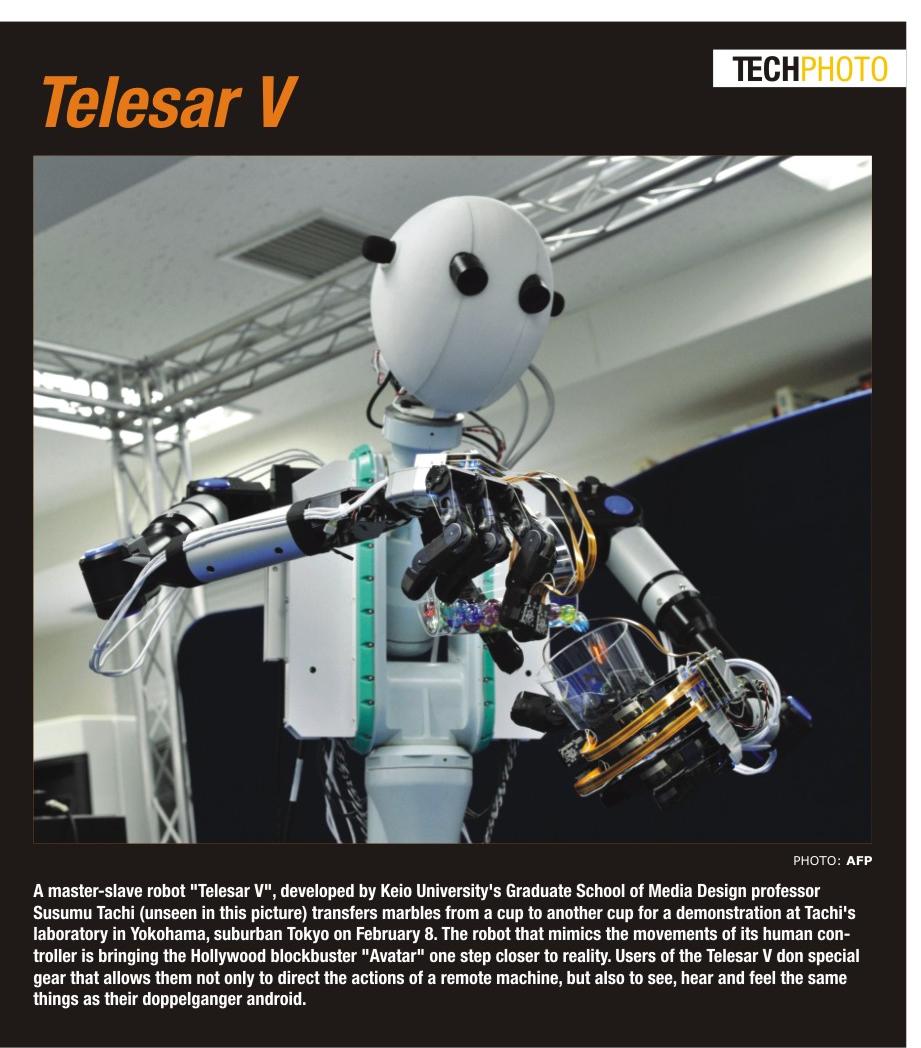 TECHPHOTO

Telesar V

PHOTO: AFP

A master-slave robot "Telesar V", developed by Keio University's Graduate School of Media Design professor Susumu Tachi (unseen in this picture) transfers marbles from a cup to another cup for a demonstration at Tachi's laboratory in Yokohama, suburban Tokyo on February 8. The robot that mimics the movements of its human controller is bringing the Hollywood blockbuster "Avatar" one step closer to reality. Users of the Telesar V don special gear that allows them not only to direct the actions of a remote machine, but also to see, hear and feel the same things as their doppelganger android.